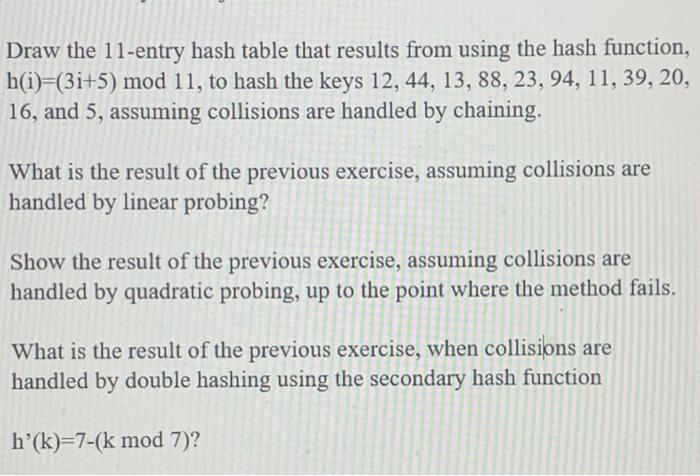 Draw the 11-entry hash table that results from using the hash function, h(i)=(3i+5) mod 11, to hash the keys 12, 44, 13, 88, 23, 94, 11, 39, 20, 16, and 5, assuming collisions are handled by chaining.

What is the result of the previous exercise, assuming collisions are handled by linear probing?

Show the result of the previous exercise, assuming collisions are handled by quadratic probing, up to the point where the method fails.

What is the result of the previous exercise, when collisions are handled by double hashing using the secondary hash function

h'(k)=7-(k mod 7)?